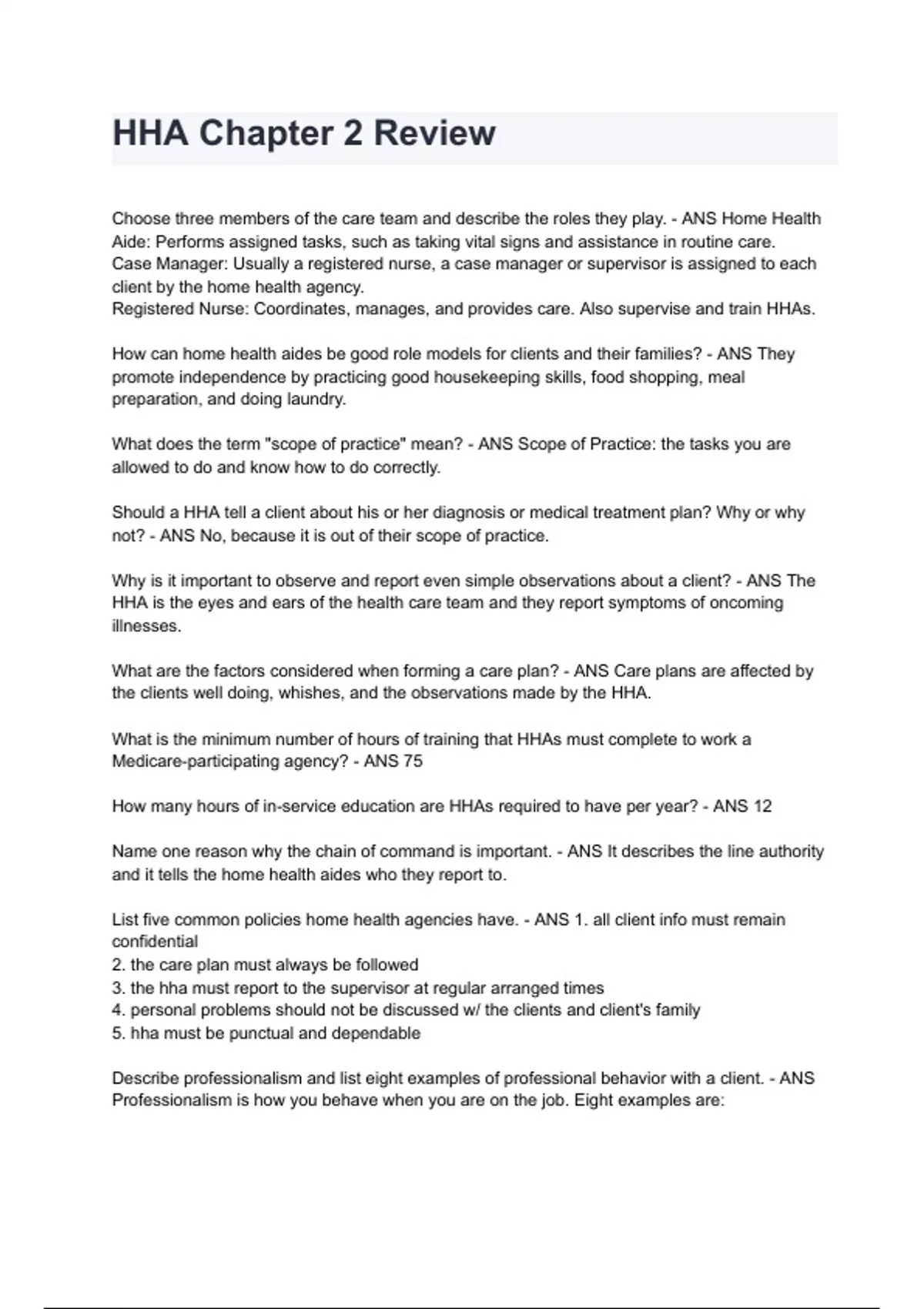 HHA Chapter 2 Review

Choose three members of the care team and describe the roles they play. - ANS Home Health Aide: Performs assigned tasks, such as taking vital signs and assistance in routine care.
Case Manager: Usually a registered nurse, a case manager or supervisor is assigned to each client by the home health agency.
Registered Nurse: Coordinates, manages, and provides care. Also supervise and train HHAs.

How can home health aides be good role models for clients and their families? - ANS They promote independence by practicing good housekeeping skills, food shopping, meal preparation, and doing laundry.

What does the term "scope of practice" mean? - ANS Scope of Practice: the tasks you are allowed to do and know how to do correctly.

Should a HHA tell a client about his or her diagnosis or medical treatment plan? Why or why not? - ANS No, because it is out of their scope of practice.

Why is it important to observe and report even simple observations about a client? - ANS The HHA is the eyes and ears of the health care team and they report symptoms of oncoming illnesses.

What are the factors considered when forming a care plan? - ANS Care plans are affected by the clients well doing, whishes, and the observations made by the HHA.

What is the minimum number of hours of training that HHAs must complete to work a Medicare-participating agency? - ANS 75

How many hours of in-service education are HHAs required to have per year? - ANS 12

Name one reason why the chain of command is important. - ANS It describes the line authority and it tells the home health aides who they report to.

List five common policies home health agencies have. - ANS 1. all client info must remain confidential
2. the care plan must always be followed
3. the hha must report to the supervisor at regular arranged times
4. personal problems should not be discussed w/ the clients and client's family
5. hha must be punctual and dependable

Describe professionalism and list eight examples of professional behavior with a client. - ANS Professionalism is how you behave when you are on the job. Eight examples are: